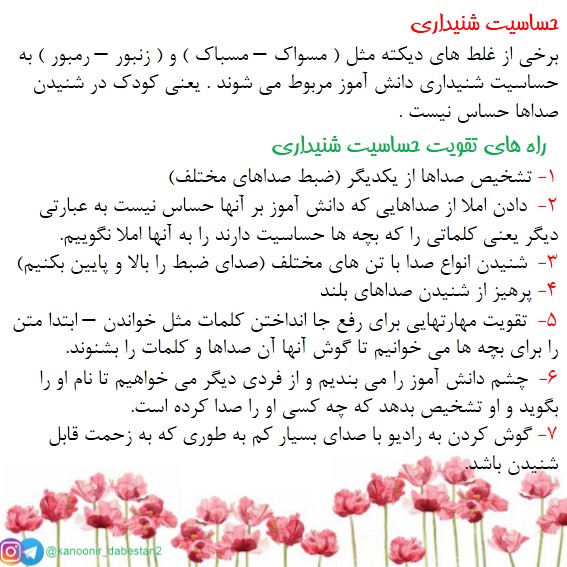 حساسیت شنیداری

برخی از غلط های دیکته مثل ( مسواک – مسباک ) و ( زنبور – رمبور ) به حساسیت شنیداری دانش آموز مربوط می شوند . یعنی کودک در شنیدن صداها حساس نیست .

راه های تقویت حساسیت شنیداری

۱- تشخیص صداها از یکدیگر (ضبط صداهای مختلف)

۲- دادن املا از صداهایی که دانش آموز بر آنها حساس نیست به عبارتی دیگر یعنی کلماتی را که بچه ها حساسیت دارند را به آنها املا نگوییم.

۳- شنیدن انواع صدا با تن های مختلف (صدای ضبط را بالا و پایین بکنیم)

۴- پرهیز از شنیدن صداهای بلند

۵- تقویت مهارتهایی برای رفع جا انداختن کلمات مثل خواندن – ابتدا متن را برای بچه ها می خوانیم تا گوش آنها آن صداها و کلمات را بشنوند.

۶- چشم دانش آموز را می بندیم و از فردی دیگر می خواهیم تا نام او را بگوید و او تشخیص بدهد که چه کسی او را صدا کرده است.

۷- گوش کردن به رادیو با صدای بسیار کم به طوری که به زحمت قابل شنیدن باشد.

@kanoonir_dabestan2